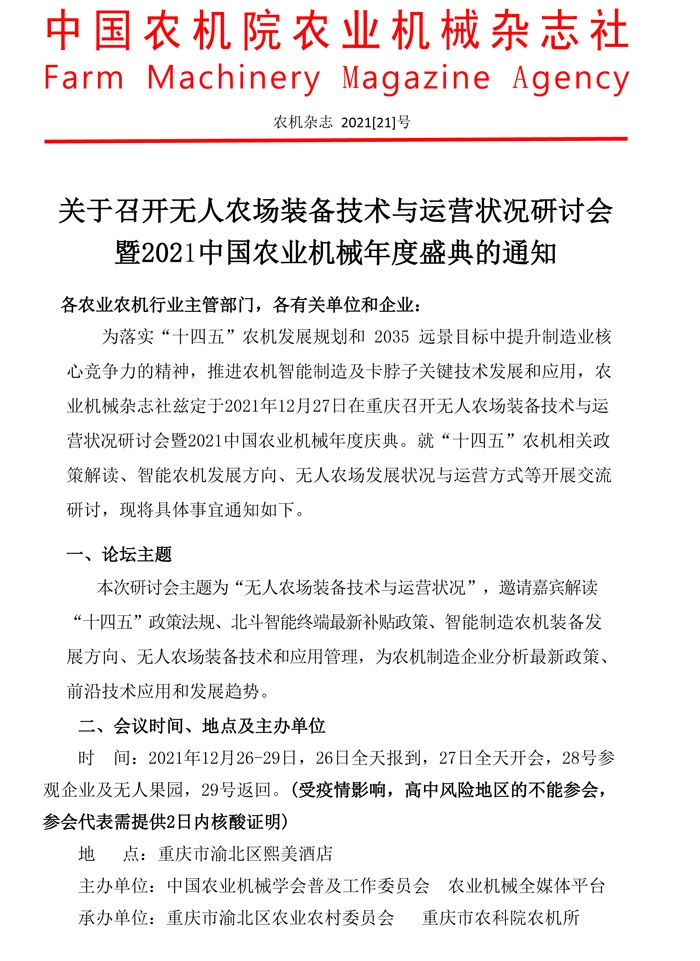 中国农机院农业机械杂志社
Farm Machinery Magazine Agency

农机杂志 2021[21]号

关于召开无人农场装备技术与运营状况研讨会暨2021中国农业机械年度盛典的通知

各农业农机行业主管部门，各有关单位和企业：

为落实“十四五”农机发展规划和 2035 远景目标中提升制造业核心竞争力的精神，推进农机智能制造及卡脖子关键技术发展和应用，农业机械杂志社兹定于2021年12月27日在重庆召开无人农场装备技术与运营状况研讨会暨2021中国农业机械年度庆典。就“十四五”农机相关政策解读、智能农机发展方向、无人农场发展状况与运营方式等开展交流研讨，现将具体事宜通知如下。

一、论坛主题

本次研讨会主题为“无人农场装备技术与运营状况”，邀请嘉宾解读“十四五”政策法规、北斗智能终端最新补贴政策、智能制造农机装备发展方向、无人农场装备技术和应用管理，为农机制造企业分析最新政策、前沿技术应用和发展趋势。

二、会议时间、地点及主办单位

时 间：2021年12月26-29日，26日全天报到，27日全天开会，28号参观企业及无人果园，29号返回。（受疫情影响，高中风险地区的不能参会，参会代表需提供2日内核酸证明）

地 点：重庆市渝北区熙美酒店

主办单位：中国农业机械学会普及工作委员会 农业机械全媒体平台

承办单位：重庆市渝北区农业农村委员会 重庆市农科院农机所